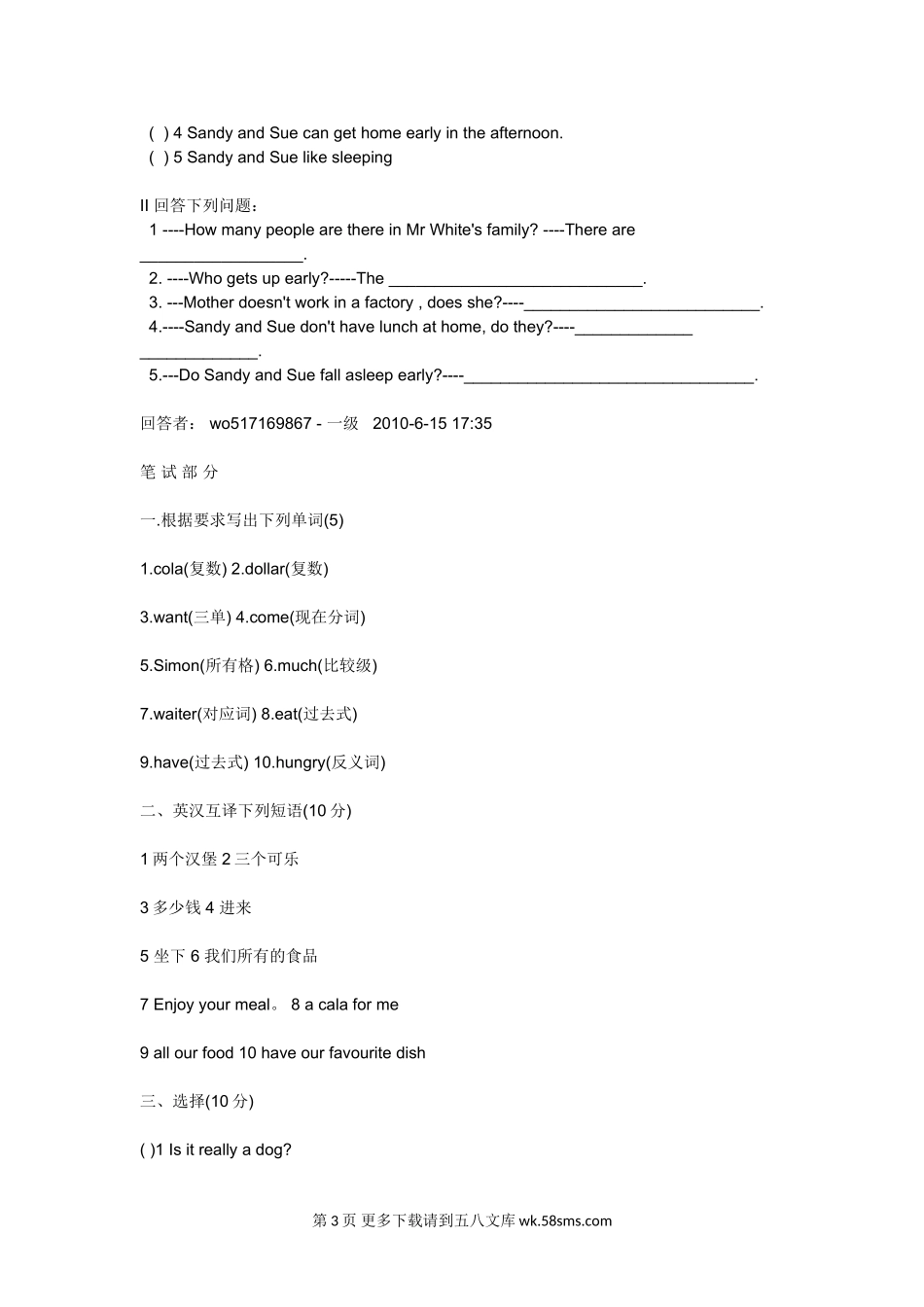 ( ) 4 Sandy and Sue can get home early in the afternoon.
( ) 5 Sandy and Sue like sleeping

II 回答下列问题：
1 ----How many people are there in Mr White's family? ----There are __________________.
2. ----Who gets up early?-----The ____________________________.
3. ---Mother doesn't work in a factory , does she?----__________________________.
4.----Sandy and Sue don't have lunch at home, do they?----_____________ _____________.
5.---Do Sandy and Sue fall asleep early?----________________________________.

回答者： wo517169867 - 一级 2010-6-15 17:35

笔 试 部 分

一.根据要求写出下列单词(5)

1.cola(复数) 2.dollar(复数)

3.want(三单) 4.come(现在分词)

5.Simon(所有格) 6.much(比较级)

7.waiter(对应词) 8.eat(过去式)

9.have(过去式) 10.hungry(反义词)

二、英汉互译下列短语(10 分)

1 两个汉堡 2 三个可乐

3 多少钱 4 进来

5 坐下 6 我们所有的食品

7 Enjoy your meal。 8 a cala for me

9 all our food 10 have our favourite dish

三、选择(10 分)

( )1 Is it really a dog?

第 3 页 更多下载请到五八文库 wk.58sms.com